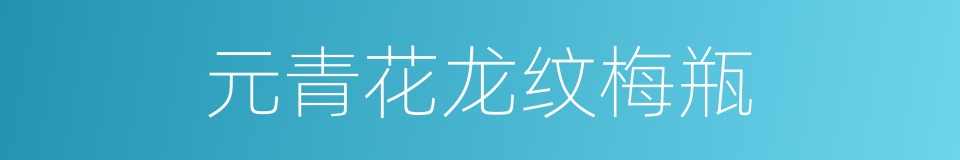 元青花龙纹梅瓶